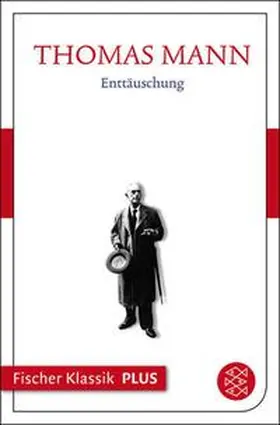 THOMAS MANN

Enttäuschung

Fischer Klassik PLUS